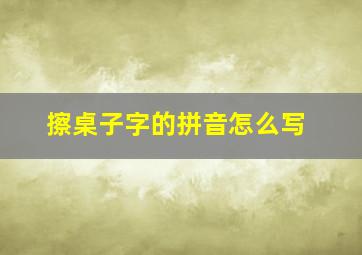 擦桌子字的拼音怎么写